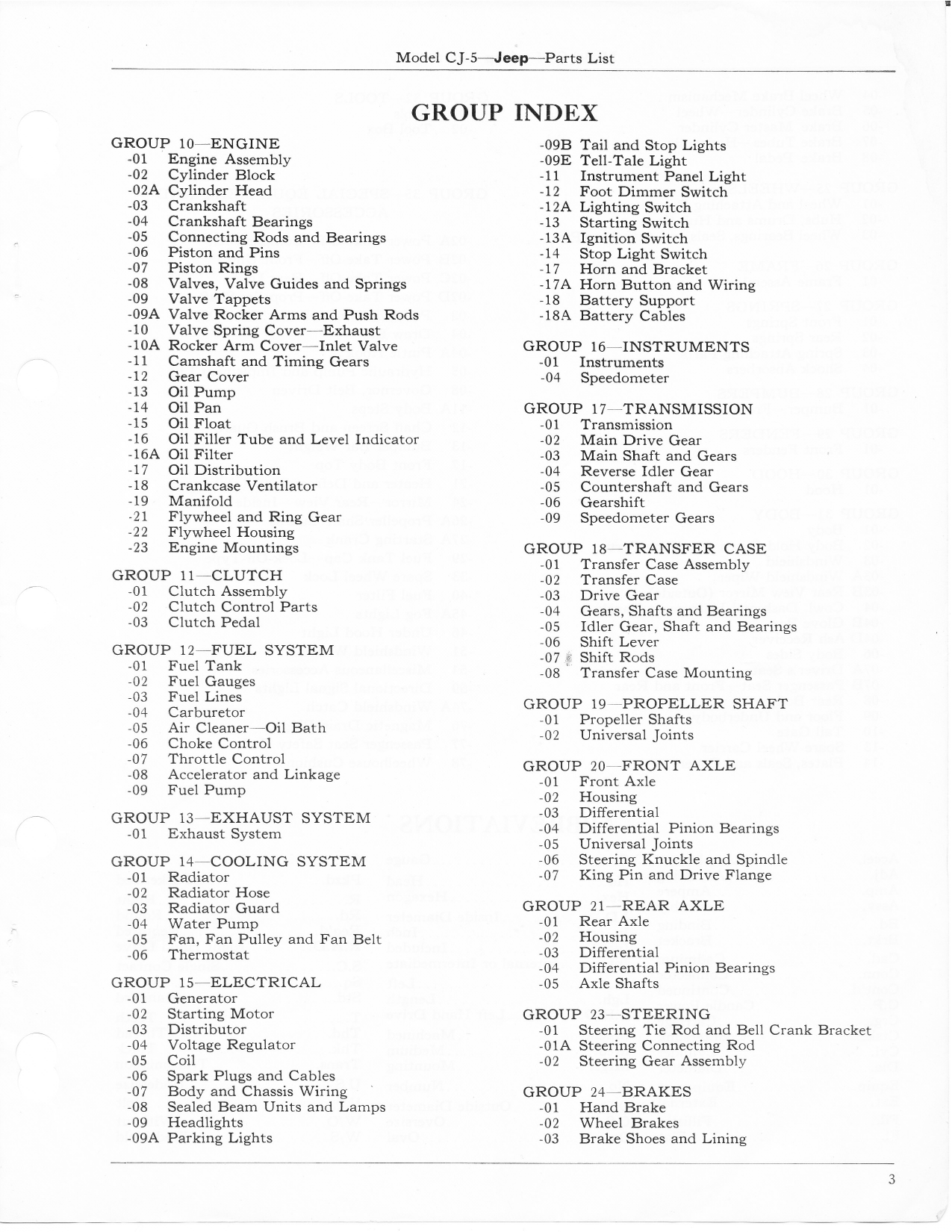 Model CJ-5—Jeep—Parts List

GROUP INDEX

GROUP 10—ENGINE
-01 Engine Assembly
-02 Cylinder Block
-02A Cylinder Head
-03 Crankshaft
-04 Crankshaft Bearings
-05 Connecting Rods and Bearings
-06 Piston and Pins
-07 Piston Rings
-08 Valves, Valve Guides and Springs
-09 Valve Tappets
-09A Valve Rocker Arms and Push Rods
-10 Valve Spring Cover—Exhaust
-10A Rocker Arm Cover—Inlet Valve
-11 Camshaft and Timing Gears
-12 Gear Cover
-13 Oil Pump
-14 Oil Pan
-15 Oil Float
-16 Oil Filler Tube and Level Indicator
-16A Oil Filter
-17 Oil Distribution
-18 Crankcase Ventilator
-19 Manifold
-21 Flywheel and Ring Gear
-22 Flywheel Housing
-23 Engine Mountings

GROUP 11—CLUTCH
-01 Clutch Assembly
-02 Clutch Control Parts
-03 Clutch Pedal

GROUP 12—FUEL SYSTEM
-01 Fuel Tank
-02 Fuel Gauges
-03 Fuel Lines
-04 Carburetor
-05 Air Cleaner—Oil Bath
-06 Choke Control
-07 Throttle Control
-08 Accelerator and Linkage
-09 Fuel Pump

GROUP 13—EXHAUST SYSTEM
-01 Exhaust System

GROUP 14—COOLING SYSTEM
-01 Radiator
-02 Radiator Hose
-03 Radiator Guard
-04 Water Pump
-05 Fan, Fan Pulley and Fan Belt
-06 Thermostat

GROUP 15—ELECTRICAL
-01 Generator
-02 Starting Motor
-03 Distributor
-04 Voltage Regulator
-05 Coil
-06 Spark Plugs and Cables
-07 Body and Chassis Wiring
-08 Sealed Beam Units and Lamps
-09 Headlights
-09A Parking Lights
-09B Tail and Stop Lights
-09E Tell-Tale Light
-11 Instrument Panel Light
-12 Foot Dimmer Switch
-12A Lighting Switch
-13 Starting Switch
-13A Ignition Switch
-14 Stop Light Switch
-17 Horn and Bracket
-17A Horn Button and Wiring
-18 Battery Support
-18A Battery Cables

GROUP 16—INSTRUMENTS
-01 Instruments
-04 Speedometer

GROUP 17—TRANSMISSION
-01 Transmission
-02 Main Drive Gear
-03 Main Shaft and Gears
-04 Reverse Idler Gear
-05 Countershaft and Gears
-06 Gearshift
-09 Speedometer Gears

GROUP 18—TRANSFER CASE
-01 Transfer Case Assembly
-02 Transfer Case
-03 Drive Gear
-04 Gears, Shafts and Bearings
-05 Idler Gear, Shaft and Bearings
-06 Shift Lever
-07 Shift Rods
-08 Transfer Case Mounting

GROUP 19—PROPELLER SHAFT
-01 Propeller Shafts
-02 Universal Joints

GROUP 20—FRONT AXLE
-01 Front Axle
-02 Housing
-03 Differential
-04 Differential Pinion Bearings
-05 Universal Joints
-06 Steering Knuckle and Spindle
-07 King Pin and Drive Flange

GROUP 21—REAR AXLE
-01 Rear Axle
-02 Housing
-03 Differential
-04 Differential Pinion Bearings
-05 Axle Shafts

GROUP 23—STEERING
-01 Steering Tie Rod and Bell Crank Bracket
-01A Steering Connecting Rod
-02 Steering Gear Assembly

GROUP 24—BRAKES
-01 Hand Brake
-02 Wheel Brakes
-03 Brake Shoes and Lining

3